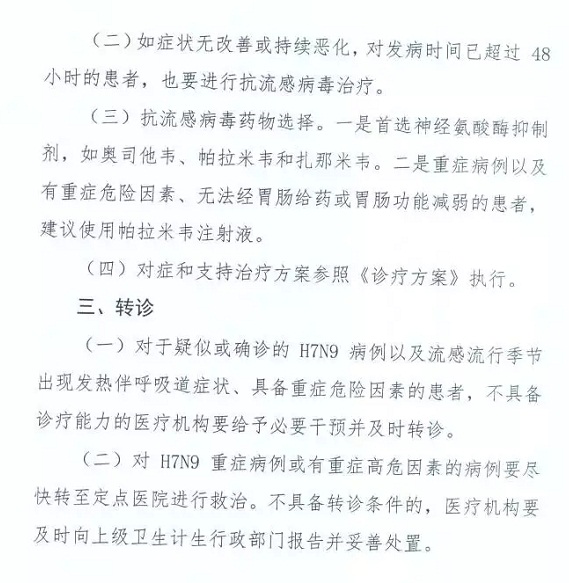 （二）如症状无改善或持续恶化，对发病时间已超过 48 小时的患者，也要进行抗流感病毒治疗。

（三）抗流感病毒药物选择。一是首选神经氨酸酶抑制剂，如奥司他韦、帕拉米韦和扎那米韦。二是重症病例以及有重症危险因素、无法经胃肠给药或胃肠功能减弱的患者，建议使用帕拉米韦注射液。

（四）对症和支持治疗方案参照《诊疗方案》执行。

三、转诊

（一）对于疑似或确诊的 H7N9 病例以及流感流行季节出现发热伴呼吸道症状、具备重症危险因素的患者，不具备诊疗能力的医疗机构要给予必要干预并及时转诊。

（二）对 H7N9 重症病例或有重症高危因素的病例要尽快转至定点医院进行救治。不具备转诊条件的，医疗机构要及时向上级卫生计生行政部门报告并妥善处置。